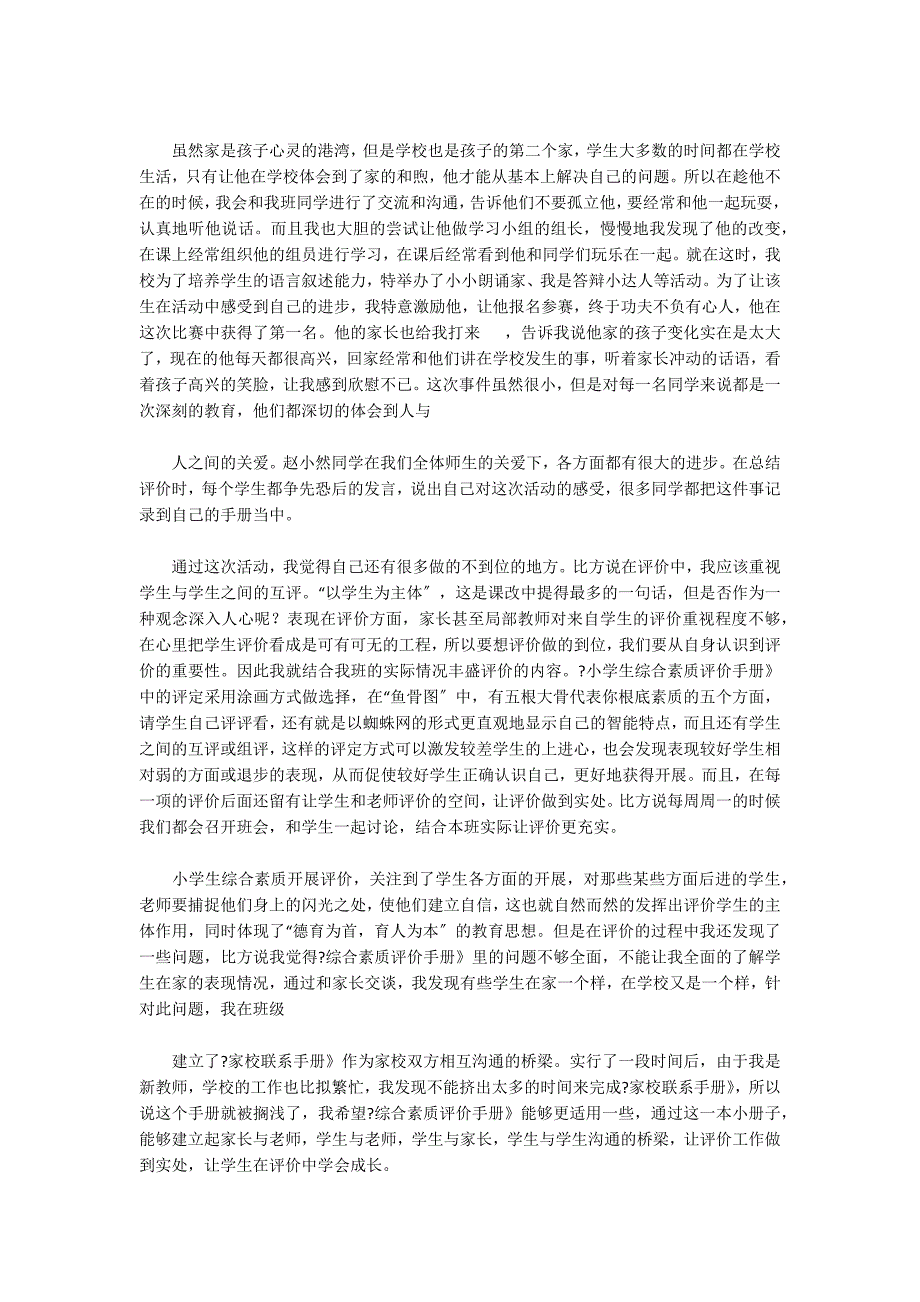 虽然家是孩子心灵的港湾，但是学校也是孩子的第二个家，学生大多数的时间都在学校生活，只有让他在学校体会到了家的和煦，他才能从基本上解决自己的问题。所以在趁他不在的时候，我会和我班同学进行了交流和沟通，告诉他们不要孤立他，要经常和他一起玩耍，认真地听他说话。而且我也大胆的尝试让他做学习小组的组长，慢慢地我发现了他的改变，在课上经常组织他的组员进行学习，在课后经常看到他和同学们玩乐在一起。就在这时，我校为了培养学生的语言叙述能力，特举办了小小朗诵家、我是答辩小达人等活动。为了让该生在活动中感受到自己的进步，我特意激励他，让他报名参赛，终于功夫不负有心人，他在这次比赛中获得了第一名。他的家长也给我打来　，告诉我说他家的孩子变化实在是太大了，现在的他每天都很高兴，回家经常和他们讲在学校发生的事，听着家长冲动的话语，看着孩子高兴的笑脸，让我感到欣慰不已。这次事件虽然很小，但是对每一名同学来说都是一次深刻的教育，他们都深切的体会到人与

人之间的关爱。赵小然同学在我们全体师生的关爱下，各方面都有很大的进步。在总结评价时，每个学生都争先恐后的发言，说出自己对这次活动的感受，很多同学都把这件事记录到自己的手册当中。

通过这次活动，我觉得自己还有很多做的不到位的地方。比方说在评价中，我应该重视学生与学生之间的互评。“以学生为主体〞，这是课改中提得最多的一句话，但是否作为一种观念深入人心呢？表现在评价方面，家长甚至局部教师对来自学生的评价重视程度不够，在心里把学生评价看成是可有可无的工程，所以要想评价做的到位，我们要从自身认识到评价的重要性。因此我就结合我班的实际情况丰盛评价的内容。?小学生综合素质评价手册》中的评定采用涂画方式做选择，在“鱼骨图〞中，有五根大骨代表你根底素质的五个方面，请学生自己评评看，还有就是以蜘蛛网的形式更直观地显示自己的智能特点，而且还有学生之间的互评或组评，这样的评定方式可以激发较差学生的上进心，也会发现表现较好学生相对弱的方面或退步的表现，从而促使较好学生正确认识自己，更好地获得开展。而且，在每一项的评价后面还留有让学生和老师评价的空间，让评价做到实处。比方说每周周一的时候我们都会召开班会，和学生一起讨论，结合本班实际让评价更充实。

小学生综合素质开展评价，关注到了学生各方面的开展，对那些某些方面后进的学生，老师要捕捉他们身上的闪光之处，使他们建立自信，这也就自然而然的发挥出评价学生的主体作用，同时体现了“德育为首，育人为本〞的教育思想。但是在评价的过程中我还发现了一些问题，比方说我觉得?综合素质评价手册》里的问题不够全面，不能让我全面的了解学生在家的表现情况，通过和家长交谈，我发现有些学生在家一个样，在学校又是一个样，针对此问题，我在班级

建立了?家校联系手册》作为家校双方相互沟通的桥梁。实行了一段时间后，由于我是新教师，学校的工作也比拟繁忙，我发现不能挤出太多的时间来完成?家校联系手册》，所以说这个手册就被搁浅了，我希望?综合素质评价手册》能够更适用一些，通过这一本小册子，能够建立起家长与老师，学生与老师，学生与家长，学生与学生沟通的桥梁，让评价工作做到实处，让学生在评价中学会成长。